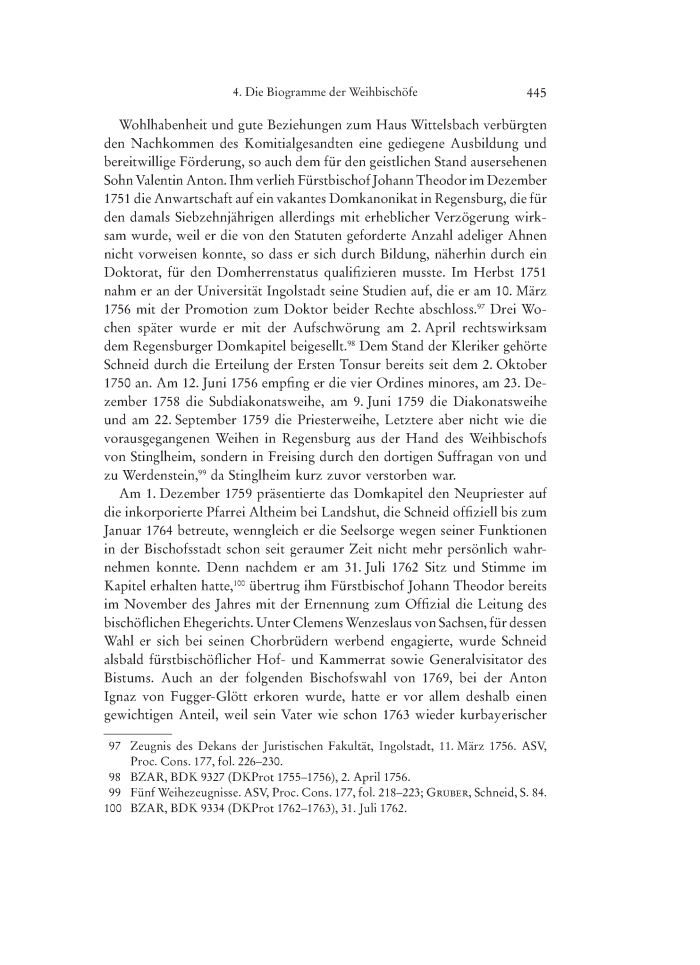 4. Die Biogramme der Weihbischöfe 445

Wohlhabenheit und gute Beziehungen zum Haus Wittelsbach verbürgten den Nachkommen des Komitialgesandten eine gediegene Ausbildung und bereitwillige Förderung, so auch dem für den geistlichen Stand ausersehenen Sohn Valentin Anton. Ihm verlieh Fürstbischof Johann Theodor im Dezember 1751 die Anwartschaft auf ein vakantes Domkanonikat in Regensburg, die für den damals Siebzehnjährigen allerdings mit erheblicher Verzögerung wirksam wurde, weil er die von den Statuten geforderte Anzahl adeliger Ahnen nicht vorweisen konnte, so dass er sich durch Bildung, näherhin durch ein Doktorat, für den Domherrenstatus qualifizieren musste. Im Herbst 1751 nahm er an der Universität Ingolstadt seine Studien auf, die er am 10. März 1756 mit der Promotion zum Doktor beider Rechte abschloss.$^{97}$ Drei Wochen später wurde er mit der Aufschwörung am 2. April rechtswirksam dem Regensburger Domkapitel beigesellt.$^{98}$ Dem Stand der Kleriker gehörte Schneid durch die Erteilung der Ersten Tonsur bereits seit dem 2. Oktober 1750 an. Am 12. Juni 1756 empfing er die vier Ordines minores, am 23. Dezember 1758 die Subdiakonatsweihe, am 9. Juni 1759 die Diakonatsweihe und am 22. September 1759 die Priesterweihe, Letztere aber nicht wie die vorausgegangenen Weihen in Regensburg aus der Hand des Weihbischofs von Stinglheim, sondern in Freising durch den dortigen Suffragan von und zu Werdenstein,$^{99}$ da Stinglheim kurz zuvor verstorben war.

Am 1. Dezember 1759 präsentierte das Domkapitel den Neupriester auf die inkorporierte Pfarrei Altheim bei Landshut, die Schneid offiziell bis zum Januar 1764 betreute, wenngleich er die Seelsorge wegen seiner Funktionen in der Bischofsstadt schon seit geraumer Zeit nicht mehr persönlich wahrnehmen konnte. Denn nachdem er am 31. Juli 1762 Sitz und Stimme im Kapitel erhalten hatte,$^{100}$ übertrug ihm Fürstbischof Johann Theodor bereits im November des Jahres mit der Ernennung zum Offizial die Leitung des bischöflichen Ehegerichts. Unter Clemens Wenzeslaus von Sachsen, für dessen Wahl er sich bei seinen Chorbrüdern werbend engagierte, wurde Schneid alsbald fürstbischöflicher Hof- und Kammerrat sowie Generalvisitator des Bistums. Auch an der folgenden Bischofswahl von 1769, bei der Anton Ignaz von Fugger-Glött erkoren wurde, hatte er vor allem deshalb einen gewichtigen Anteil, weil sein Vater wie schon 1763 wieder kurbayerischer

97 Zeugnis des Dekans der Juristischen Fakultät, Ingolstadt, 11. März 1756. ASV, Proc. Cons. 177, fol. 226–230.
98 BZAR, BDK 9327 (DKProt 1755–1756), 2. April 1756.
99 Fünf Weihezeugnisse. ASV, Proc. Cons. 177, fol. 218–223; Gruber, Schneid, S. 84.
100 BZAR, BDK 9334 (DKProt 1762–1763), 31. Juli 1762.